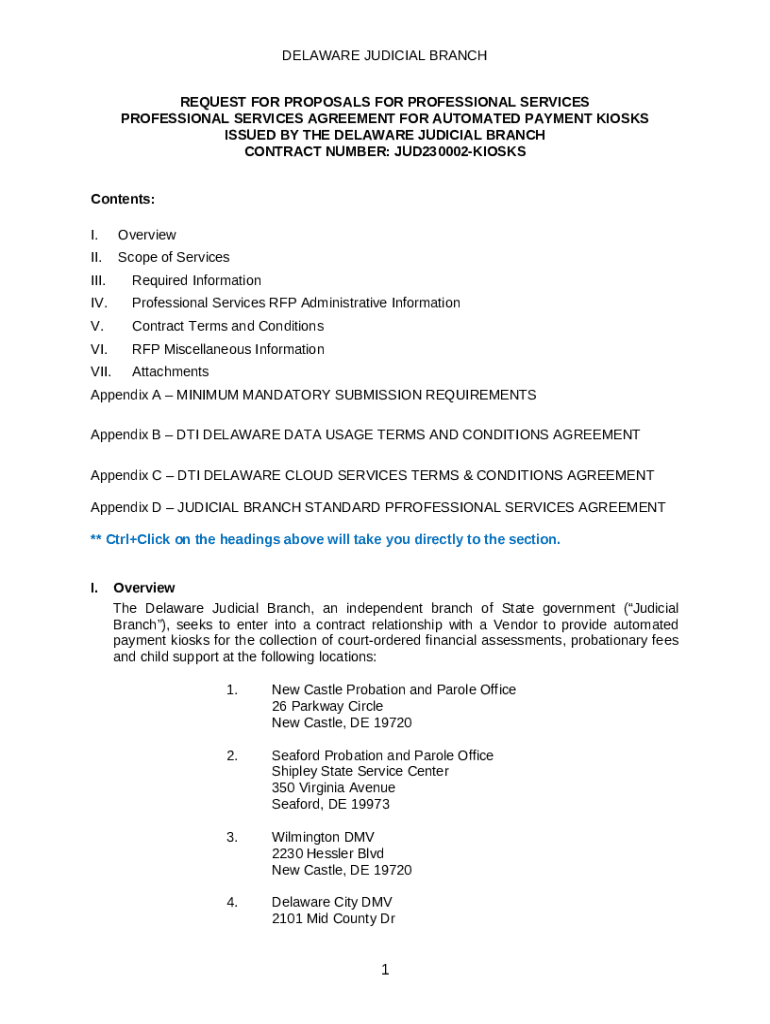 DELAWARE JUDICIAL BRANCH

REQUEST FOR PROPOSALS FOR PROFESSIONAL SERVICES
PROFESSIONAL SERVICES AGREEMENT FOR AUTOMATED PAYMENT KIOSKS
ISSUED BY THE DELAWARE JUDICIAL BRANCH
CONTRACT NUMBER: JUD230002-KIOSKS

Contents:

I. Overview
II. Scope of Services
III. Required Information
IV. Professional Services RFP Administrative Information
V. Contract Terms and Conditions
VI. RFP Miscellaneous Information
VII. Attachments
Appendix A – MINIMUM MANDATORY SUBMISSION REQUIREMENTS

Appendix B – DTI DELAWARE DATA USAGE TERMS AND CONDITIONS AGREEMENT

Appendix C – DTI DELAWARE CLOUD SERVICES TERMS & CONDITIONS AGREEMENT

Appendix D – JUDICIAL BRANCH STANDARD PFROFESSIONAL SERVICES AGREEMENT

** Ctrl+Click on the headings above will take you directly to the section.

I. Overview
The Delaware Judicial Branch, an independent branch of State government ("Judicial Branch"), seeks to enter into a contract relationship with a Vendor to provide automated payment kiosks for the collection of court-ordered financial assessments, probationary fees and child support at the following locations:

1. New Castle Probation and Parole Office
26 Parkway Circle
New Castle, DE 19720

2. Seaford Probation and Parole Office
Shipley State Service Center
350 Virginia Avenue
Seaford, DE 19973

3. Wilmington DMV
2230 Hessler Blvd
New Castle, DE 19720

4. Delaware City DMV
2101 Mid County Dr

1